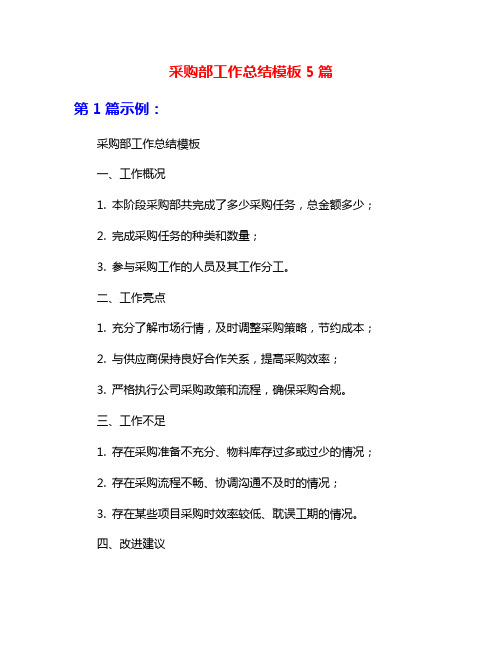 采购部工作总结模板 5 篇

第 1 篇示例：

采购部工作总结模板

一、工作概况

1. 本阶段采购部共完成了多少采购任务，总金额多少；

2. 完成采购任务的种类和数量；

3. 参与采购工作的人员及其工作分工。

二、工作亮点

1. 充分了解市场行情，及时调整采购策略，节约成本；

2. 与供应商保持良好合作关系，提高采购效率；

3. 严格执行公司采购政策和流程，确保采购合规。

三、工作不足

1. 存在采购准备不充分、物料库存过多或过少的情况；

2. 存在采购流程不畅、协调沟通不及时的情况；

3. 存在某些项目采购时效率较低、耽误工期的情况。

四、改进建议